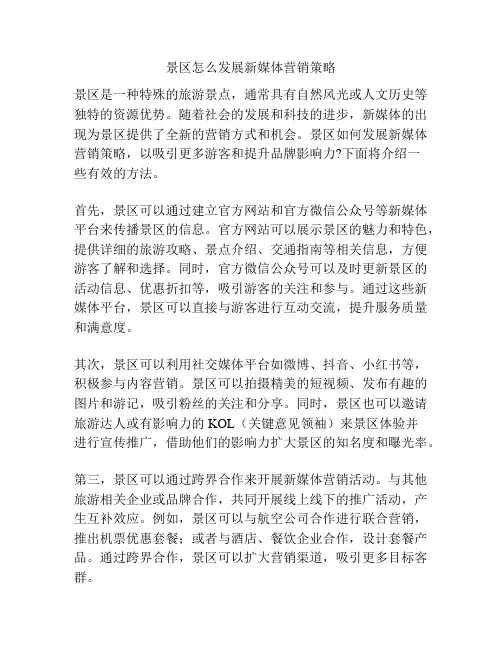 景区怎么发展新媒体营销策略

景区是一种特殊的旅游景点，通常具有自然风光或人文历史等独特的资源优势。随着社会的发展和科技的进步，新媒体的出现为景区提供了全新的营销方式和机会。景区如何发展新媒体营销策略，以吸引更多游客和提升品牌影响力?下面将介绍一些有效的方法。

首先，景区可以通过建立官方网站和官方微信公众号等新媒体平台来传播景区的信息。官方网站可以展示景区的魅力和特色，提供详细的旅游攻略、景点介绍、交通指南等相关信息，方便游客了解和选择。同时，官方微信公众号可以及时更新景区的活动信息、优惠折扣等，吸引游客的关注和参与。通过这些新媒体平台，景区可以直接与游客进行互动交流，提升服务质量和满意度。

其次，景区可以利用社交媒体平台如微博、抖音、小红书等，积极参与内容营销。景区可以拍摄精美的短视频、发布有趣的图片和游记，吸引粉丝的关注和分享。同时，景区也可以邀请旅游达人或有影响力的 KOL（关键意见领袖）来景区体验并进行宣传推广，借助他们的影响力扩大景区的知名度和曝光率。

第三，景区可以通过跨界合作来开展新媒体营销活动。与其他旅游相关企业或品牌合作，共同开展线上线下的推广活动，产生互补效应。例如，景区可以与航空公司合作进行联合营销，推出机票优惠套餐；或者与酒店、餐饮企业合作，设计套餐产品。通过跨界合作，景区可以扩大营销渠道，吸引更多目标客群。